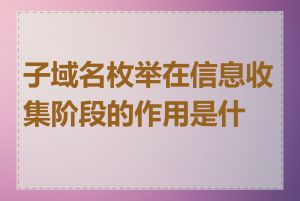 子域名枚举在信息收集阶段的作用是什